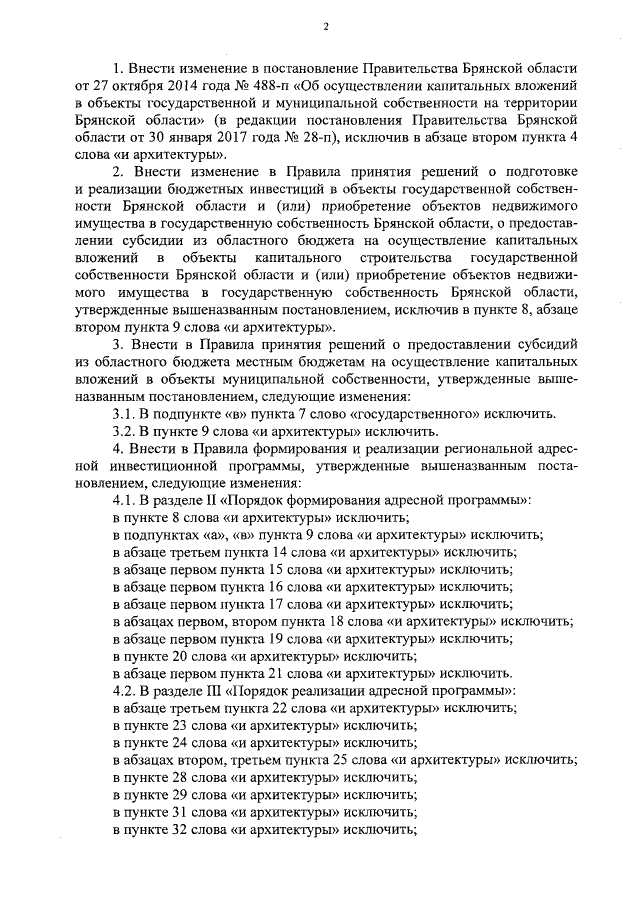 2

1. Внести изменение в постановление Правительства Брянской области от 27 октября 2014 года № 488-п «Об осуществлении капитальных вложений в объекты государственной и муниципальной собственности на территории Брянской области» (в редакции постановления Правительства Брянской области от 30 января 2017 года № 28-п), исключив в абзаце втором пункта 4 слова «и архитектуры».

2. Внести изменение в Правила принятия решений о подготовке и реализации бюджетных инвестиций в объекты государственной собственности Брянской области и (или) приобретение объектов недвижимого имущества в государственную собственность Брянской области, о предоставлении субсидии из областного бюджета на осуществление капитальных вложений в объекты капитального строительства государственной собственности Брянской области и (или) приобретение объектов недвижимого имущества в государственную собственность Брянской области, утвержденные вышеназванным постановлением, исключив в пункте 8, абзаце втором пункта 9 слова «и архитектуры».

3. Внести в Правила принятия решений о предоставлении субсидий из областного бюджета местным бюджетам на осуществление капитальных вложений в объекты муниципальной собственности, утвержденные вышеназванным постановлением, следующие изменения:

3.1. В подпункте «в» пункта 7 слово «государственного» исключить.

3.2. В пункте 9 слова «и архитектуры» исключить.

4. Внести в Правила формирования и реализации региональной адресной инвестиционной программы, утвержденные вышеназванным постановлением, следующие изменения:

4.1. В разделе II «Порядок формирования адресной программы»:
в пункте 8 слова «и архитектуры» исключить;
в подпунктах «а», «в» пункта 9 слова «и архитектуры» исключить;
в абзаце третьем пункта 14 слова «и архитектуры» исключить;
в абзаце первом пункта 15 слова «и архитектуры» исключить;
в абзаце первом пункта 16 слова «и архитектуры» исключить;
в абзаце первом пункта 17 слова «и архитектуры» исключить;
в абзацах первом, втором пункта 18 слова «и архитектуры» исключить;
в абзаце первом пункта 19 слова «и архитектуры» исключить;
в пункте 20 слова «и архитектуры» исключить;
в абзаце первом пункта 21 слова «и архитектуры» исключить.

4.2. В разделе III «Порядок реализации адресной программы»:
в абзаце третьем пункта 22 слова «и архитектуры» исключить;
в пункте 23 слова «и архитектуры» исключить;
в пункте 24 слова «и архитектуры» исключить;
в абзацах втором, третьем пункта 25 слова «и архитектуры» исключить;
в пункте 28 слова «и архитектуры» исключить;
в пункте 29 слова «и архитектуры» исключить;
в пункте 31 слова «и архитектуры» исключить;
в пункте 32 слова «и архитектуры» исключить;